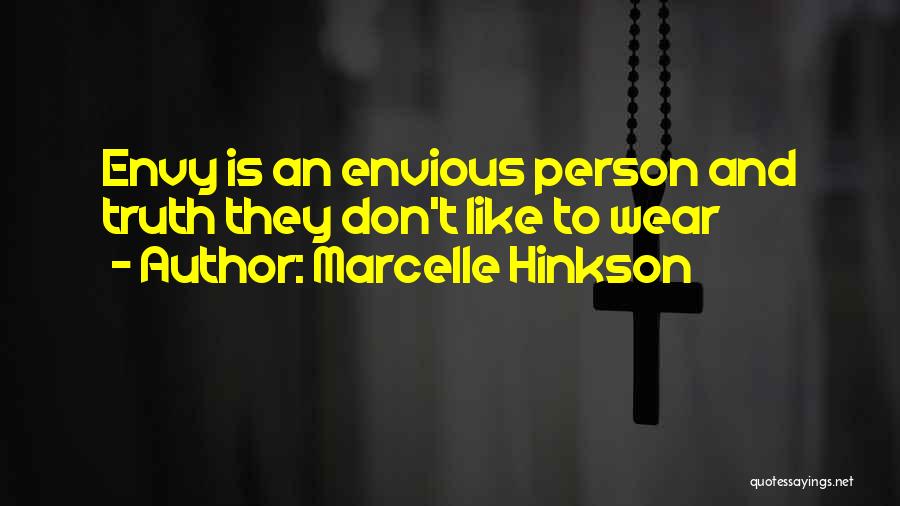 Envy is an envious person and truth they don't like to wear
- Author: Marcelle Hinkson

quotessayings.net